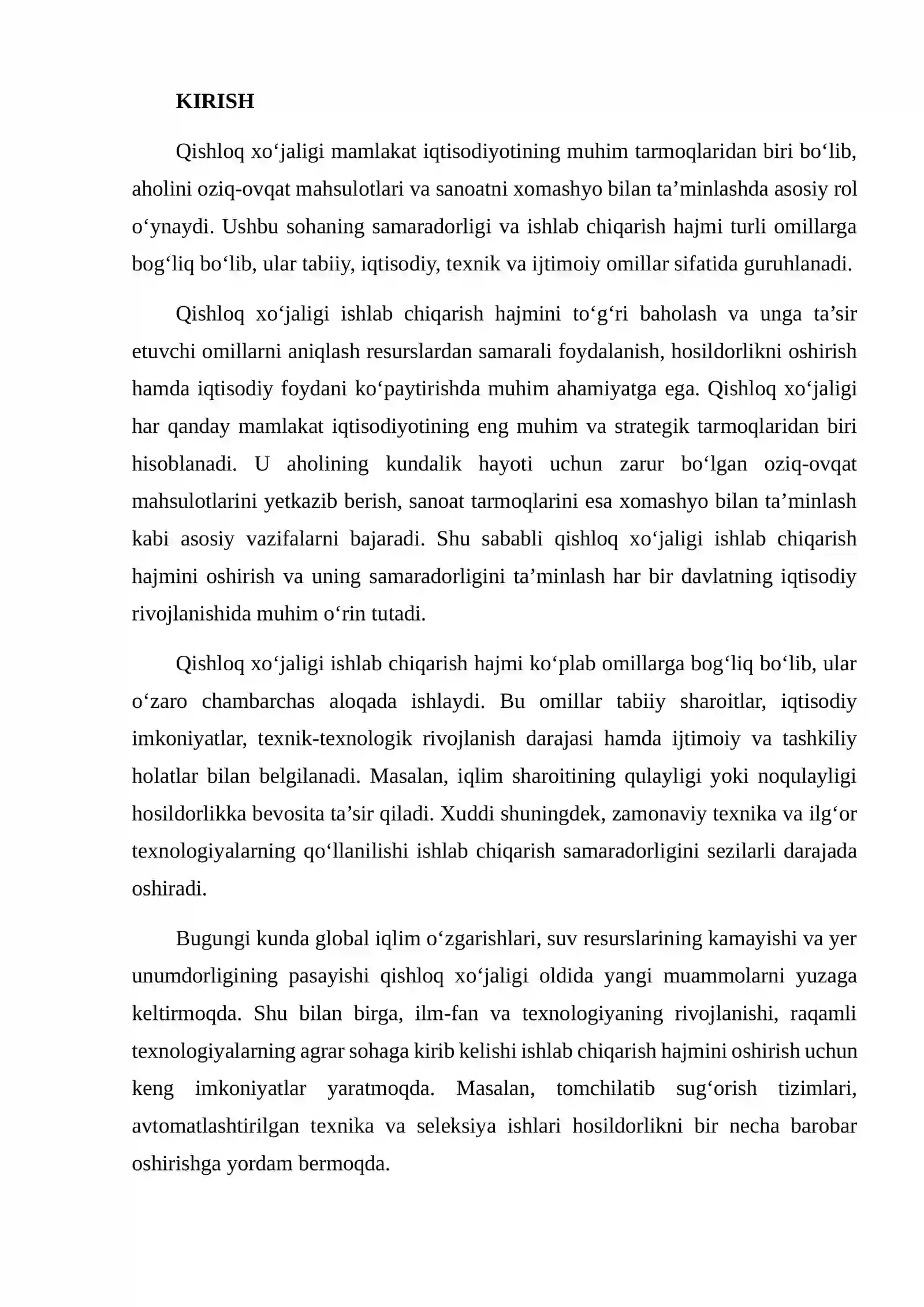 KIRISH

Qishloq xo'jaligi mamlakat iqtisodiyotining muhim tarmoqlaridan biri bo'lib, aholini oziq-ovqat mahsulotlari va sanoatni xomashyo bilan ta'minlashda asosiy rol o'ynaydi. Ushbu sohaning samaradorligi va ishlab chiqarish hajmi turli omillarga bog'liq bo'lib, ular tabiiy, iqtisodiy, texnik va ijtimoiy omillar sifatida guruhlanadi.

Qishloq xo'jaligi ishlab chiqarish hajmini to'g'ri baholash va unga ta'sir etuvchi omillarni aniqlash resurslardan samarali foydalanish, hosildorlikni oshirish hamda iqtisodiy foydani ko'paytirishda muhim ahamiyatga ega. Qishloq xo'jaligi har qanday mamlakat iqtisodiyotining eng muhim va strategik tarmoqlaridan biri hisoblanadi. U aholining kundalik hayoti uchun zarur bo'lgan oziq-ovqat mahsulotlarini yetkazib berish, sanoat tarmoqlarini esa xomashyo bilan ta'minlash kabi asosiy vazifalarni bajaradi. Shu sababli qishloq xo'jaligi ishlab chiqarish hajmini oshirish va uning samaradorligini ta'minlash har bir davlatning iqtisodiy rivojlanishida muhim o'rin tutadi.

Qishloq xo'jaligi ishlab chiqarish hajmi ko'plab omillarga bog'liq bo'lib, ular o'zaro chambarchas aloqada ishlaydi. Bu omillar tabiiy sharoitlar, iqtisodiy imkoniyatlar, texnik-texnologik rivojlanish darajasi hamda ijtimoiy va tashkiliy holatlar bilan belgilanadi. Masalan, iqlim sharoitining qulayligi yoki noqulayligi hosildorlikka bevosita ta'sir qiladi. Xuddi shuningdek, zamonaviy texnika va ilg'or texnologiyalarning qo'llanilishi ishlab chiqarish samaradorligini sezilarli darajada oshiradi.

Bugungi kunda global iqlim o'zgarishlari, suv resurslarining kamayishi va yer unumdorligining pasayishi qishloq xo'jaligi oldida yangi muammolarni yuzaga keltirmoqda. Shu bilan birga, ilm-fan va texnologiyaning rivojlanishi, raqamli texnologiyalarning agrar sohaga kirib kelishi ishlab chiqarish hajmini oshirish uchun keng imkoniyatlar yaratmoqda. Masalan, tomchilatib sug'orish tizimlari, avtomatlashtirilgan texnika va seleksiya ishlari hosildorlikni bir necha barobar oshirishga yordam bermoqda.